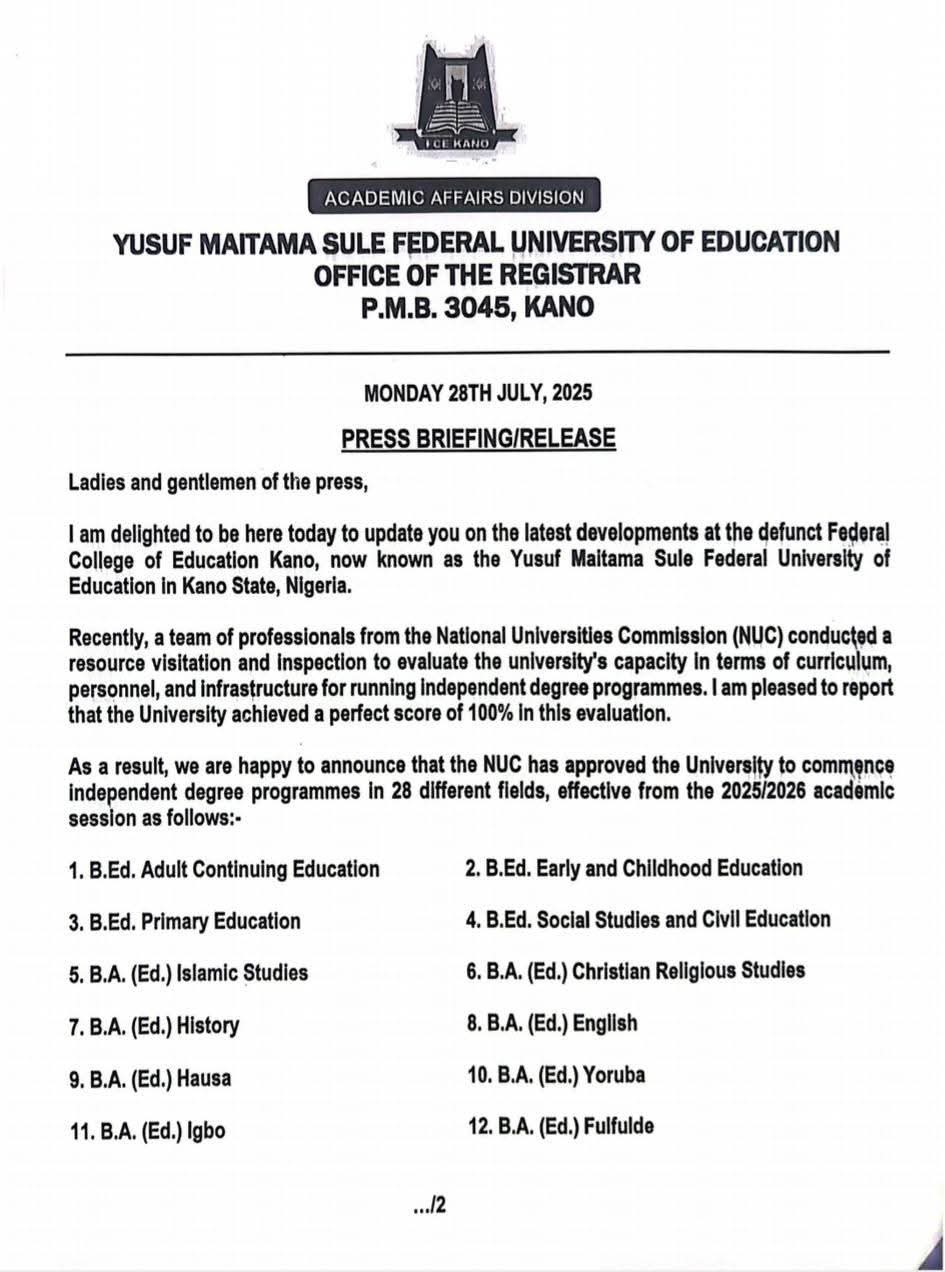 FCE KANO

ACADEMIC AFFAIRS DIVISION

YUSUF MAITAMA SULE FEDERAL UNIVERSITY OF EDUCATION
OFFICE OF THE REGISTRAR
P.M.B. 3045, KANO

MONDAY 28TH JULY, 2025

PRESS BRIEFING/RELEASE

Ladies and gentlemen of the press,

I am delighted to be here today to update you on the latest developments at the defunct Federal College of Education Kano, now known as the Yusuf Maitama Sule Federal University of Education in Kano State, Nigeria.

Recently, a team of professionals from the National Universities Commission (NUC) conducted a resource visitation and inspection to evaluate the university's capacity in terms of curriculum, personnel, and infrastructure for running independent degree programmes. I am pleased to report that the University achieved a perfect score of 100% in this evaluation.

As a result, we are happy to announce that the NUC has approved the University to commence independent degree programmes in 28 different fields, effective from the 2025/2026 academic session as follows:-

1. B.Ed. Adult Continuing Education

2. B.Ed. Early and Childhood Education

3. B.Ed. Primary Education

4. B.Ed. Social Studies and Civil Education

5. B.A. (Ed.) Islamic Studies

6. B.A. (Ed.) Christian Religious Studies

7. B.A. (Ed.) History

8. B.A. (Ed.) English

9. B.A. (Ed.) Hausa

10. B.A. (Ed.) Yoruba

11. B.A. (Ed.) Igbo

12. B.A. (Ed.) Fulfulde

.../2